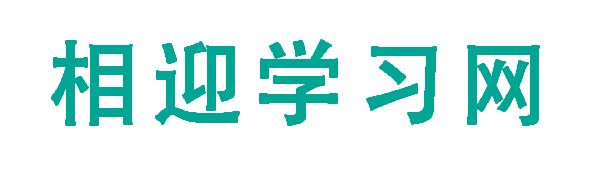 相迎学习网